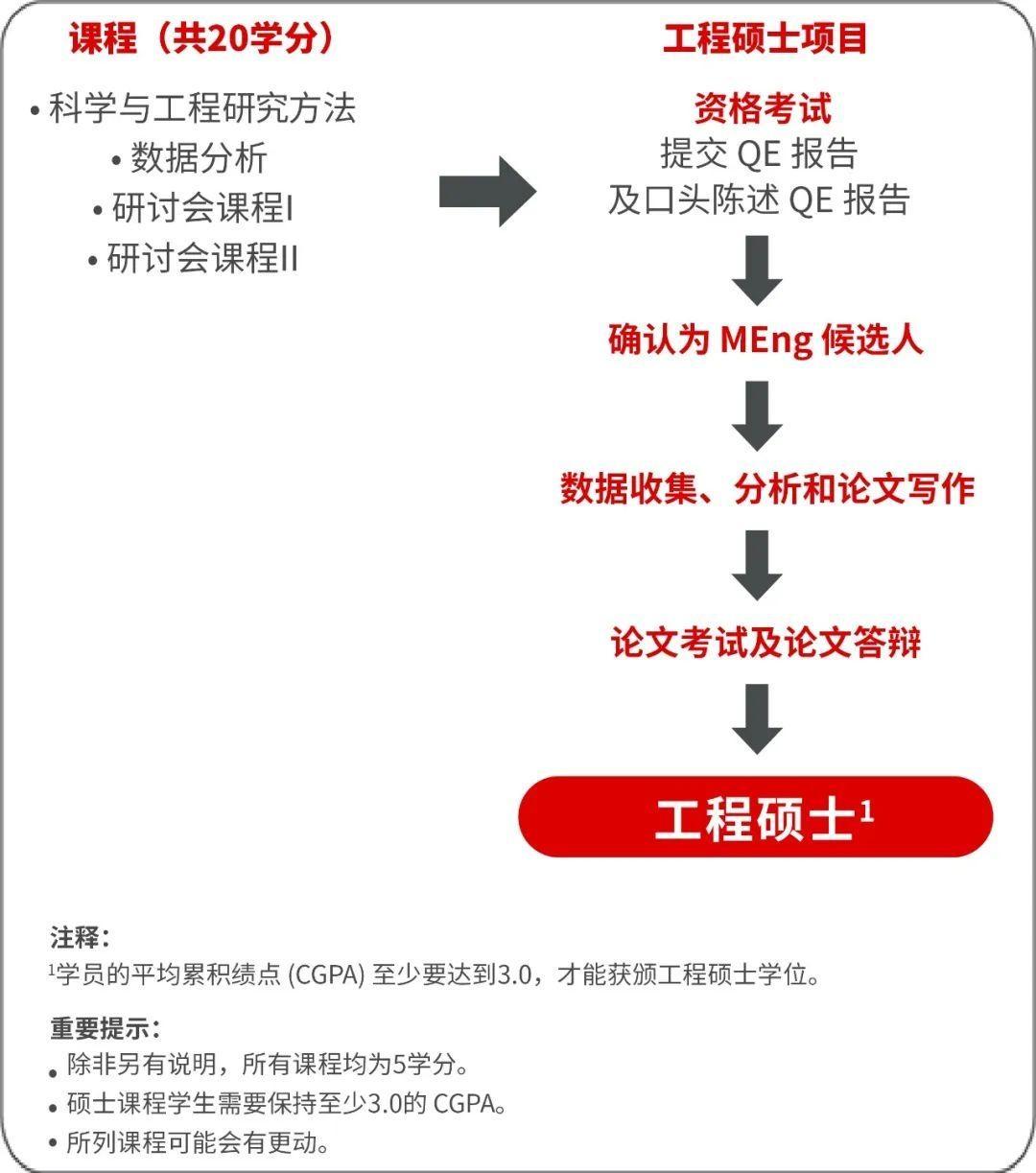 课程（共20学分）

• 科学与工程研究方法
• 数据分析
• 研讨会课程I
• 研讨会课程II

工程硕士项目

资格考试
提交 QE 报告
及口头陈述 QE 报告

确认为 MEng 候选人

数据收集、分析和论文写作

论文考试及论文答辩

工程硕士$^1$

注释：
$^1$学员的平均累积绩点 (CGPA) 至少要达到3.0，才能获颁工程硕士学位。

重要提示：
• 除非另有说明，所有课程均为5学分。
• 硕士课程学生需要保持至少3.0的 CGPA。
• 所列课程可能会有更动。